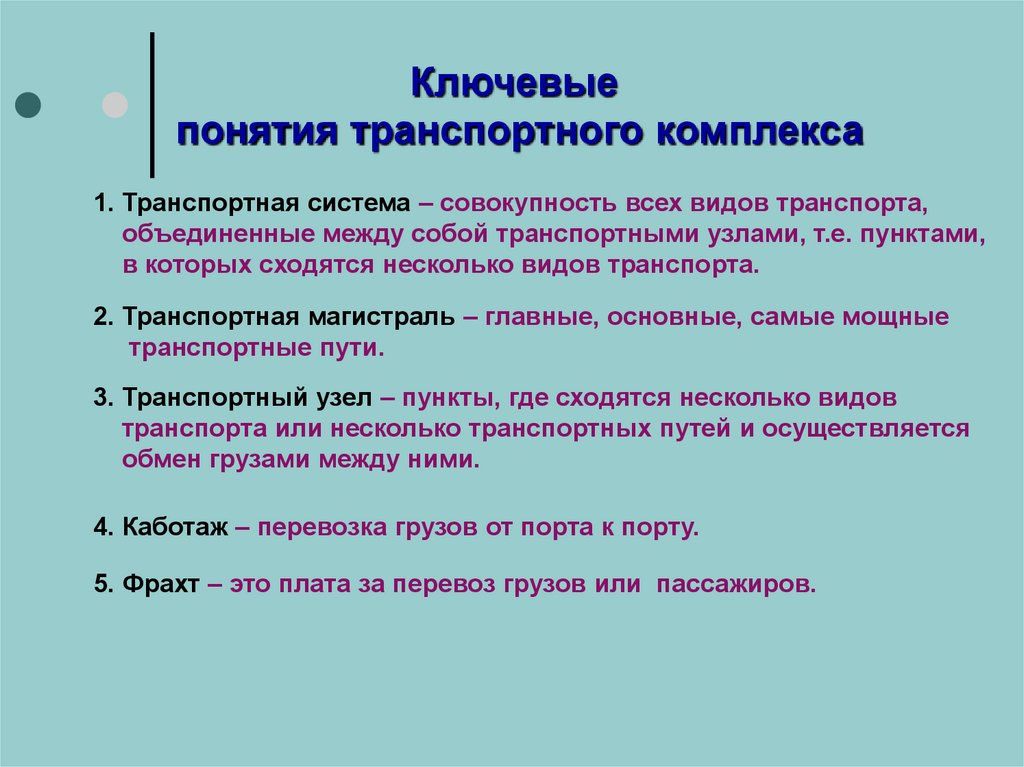 Ключевые
понятия транспортного комплекса

1. Транспортная система – совокупность всех видов транспорта, объединенные между собой транспортными узлами, т.е. пунктами, в которых сходятся несколько видов транспорта.

2. Транспортная магистраль – главные, основные, самые мощные транспортные пути.

3. Транспортный узел – пункты, где сходятся несколько видов транспорта или несколько транспортных путей и осуществляется обмен грузами между ними.

4. Каботаж – перевозка грузов от порта к порту.

5. Фрахт – это плата за перевоз грузов или пассажиров.